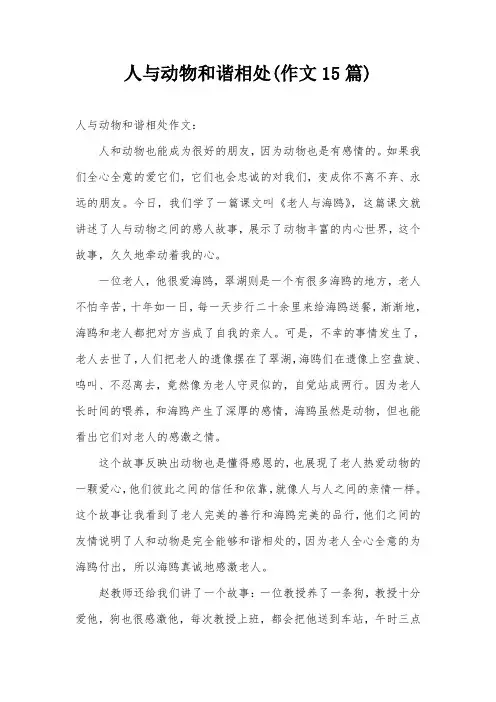 人与动物和谐相处(作文15篇)

人与动物和谐相处作文：

人和动物也能成为很好的朋友，因为动物也是有感情的。如果我们全心全意的爱它们，它们也会忠诚的对我们，变成你不离不弃、永远的朋友。今日，我们学了一篇课文叫《老人与海鸥》，这篇课文就讲述了人与动物之间的感人故事，展示了动物丰富的内心世界，这个故事，久久地牵动着我的心。

一位老人，他很爱海鸥，翠湖则是一个有很多海鸥的地方，老人不怕辛苦，十年如一日，每一天步行二十余里来给海鸥送餐，渐渐地，海鸥和老人都把对方当成了自我的亲人。可是，不幸的事情发生了，老人去世了，人们把老人的遗像摆在了翠湖，海鸥们在遗像上空盘旋、鸣叫、不忍离去，竟然像为老人守灵似的，自觉站成两行。因为老人长时间的喂养，和海鸥产生了深厚的感情，海鸥虽然是动物，但也能看出它们对老人的感激之情。

这个故事反映出动物也是懂得感恩的，也展现了老人热爱动物的一颗爱心，他们彼此之间的信任和依靠，就像人与人之间的亲情一样。这个故事让我看到了老人完美的善行和海鸥完美的品行，他们之间的友情说明了人和动物是完全能够和谐相处的，因为老人全心全意的为海鸥付出，所以海鸥真诚地感激老人。

赵教师还给我们讲了一个故事：一位教授养了一条狗，教授十分爱他，狗也很感激他，每次教授上班，都会把他送到车站，午时三点